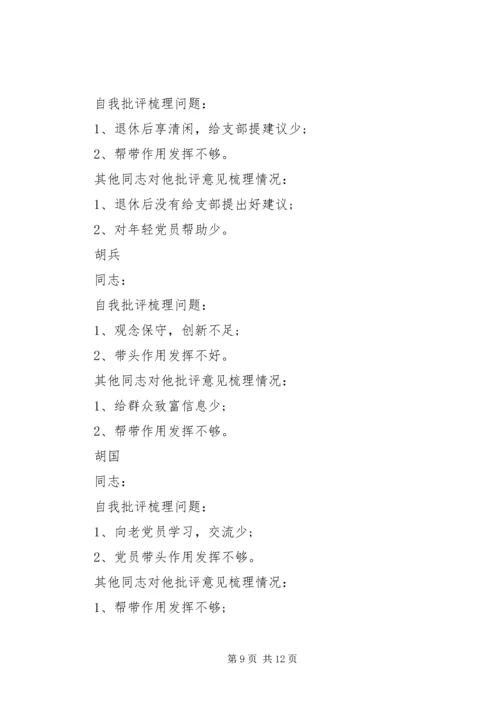 自我批评梳理问题：

1、退休后享清闲，给支部提建议少；

2、帮带作用发挥不够。

其他同志对他批评意见梳理情况：

1、退休后没有给支部提出好建议；

2、对年轻党员帮助少。

胡兵

同志：

自我批评梳理问题：

1、观念保守，创新不足；

2、带头作用发挥不好。

其他同志对他批评意见梳理情况：

1、给群众致富信息少；

2、帮带作用发挥不够。

胡国

同志：

自我批评梳理问题：

1、向老党员学习，交流少；

2、党员带头作用发挥不够。

其他同志对他批评意见梳理情况：

1、帮带作用发挥不够；

第 9 页 共 12 页